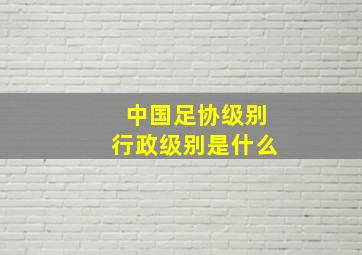 中国足协级别
行政级别是什么